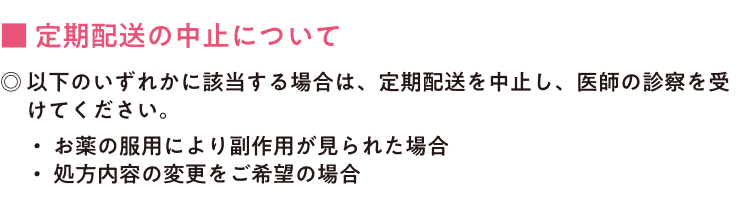 ■ 定期配送の中止について

◎ 以下のいずれかに該当する場合は、定期配送を中止し、医師の診察を受けてください。

・ お薬の服用により副作用が見られた場合
・ 処方内容の変更をご希望の場合